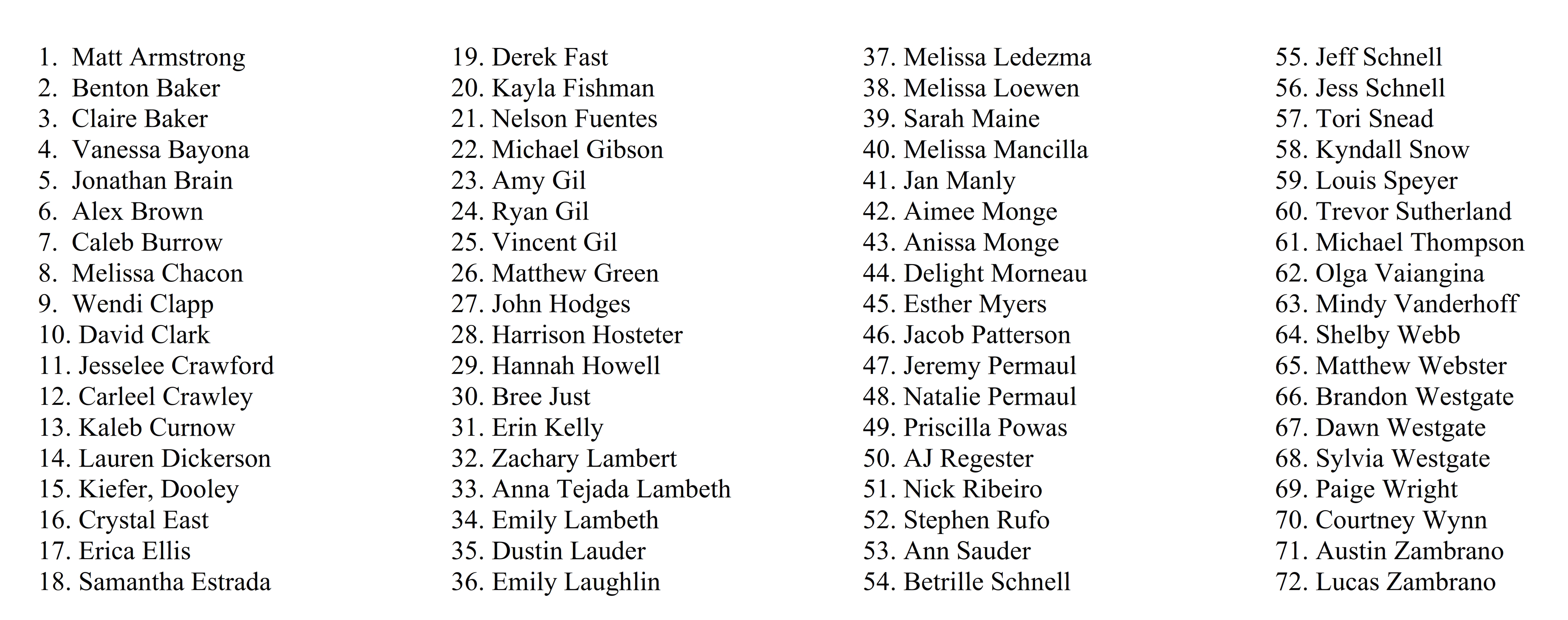 1. Matt Armstrong
2. Benton Baker
3. Claire Baker
4. Vanessa Bayona
5. Jonathan Brain
6. Alex Brown
7. Caleb Burrow
8. Melissa Chacon
9. Wendi Clapp
10. David Clark
11. Jesselee Crawford
12. Carleel Crawley
13. Kaleb Curnow
14. Lauren Dickerson
15. Kiefer, Dooley
16. Crystal East
17. Erica Ellis
18. Samantha Estrada

19. Derek Fast
20. Kayla Fishman
21. Nelson Fuentes
22. Michael Gibson
23. Amy Gil
24. Ryan Gil
25. Vincent Gil
26. Matthew Green
27. John Hodges
28. Harrison Hosteter
29. Hannah Howell
30. Bree Just
31. Erin Kelly
32. Zachary Lambert
33. Anna Tejada Lambeth
34. Emily Lambeth
35. Dustin Lauder
36. Emily Laughlin

37. Melissa Ledezma
38. Melissa Loewen
39. Sarah Maine
40. Melissa Mancilla
41. Jan Manly
42. Aimee Monge
43. Anissa Monge
44. Delight Morneau
45. Esther Myers
46. Jacob Patterson
47. Jeremy Permaul
48. Natalie Permaul
49. Priscilla Powas
50. AJ Regester
51. Nick Ribeiro
52. Stephen Rufo
53. Ann Sauder
54. Betrille Schnell

55. Jeff Schnell
56. Jess Schnell
57. Tori Snead
58. Kyndall Snow
59. Louis Speyer
60. Trevor Sutherland
61. Michael Thompson
62. Olga Vaiangina
63. Mindy Vanderhoff
64. Shelby Webb
65. Matthew Webster
66. Brandon Westgate
67. Dawn Westgate
68. Sylvia Westgate
69. Paige Wright
70. Courtney Wynn
71. Austin Zambrano
72. Lucas Zambrano